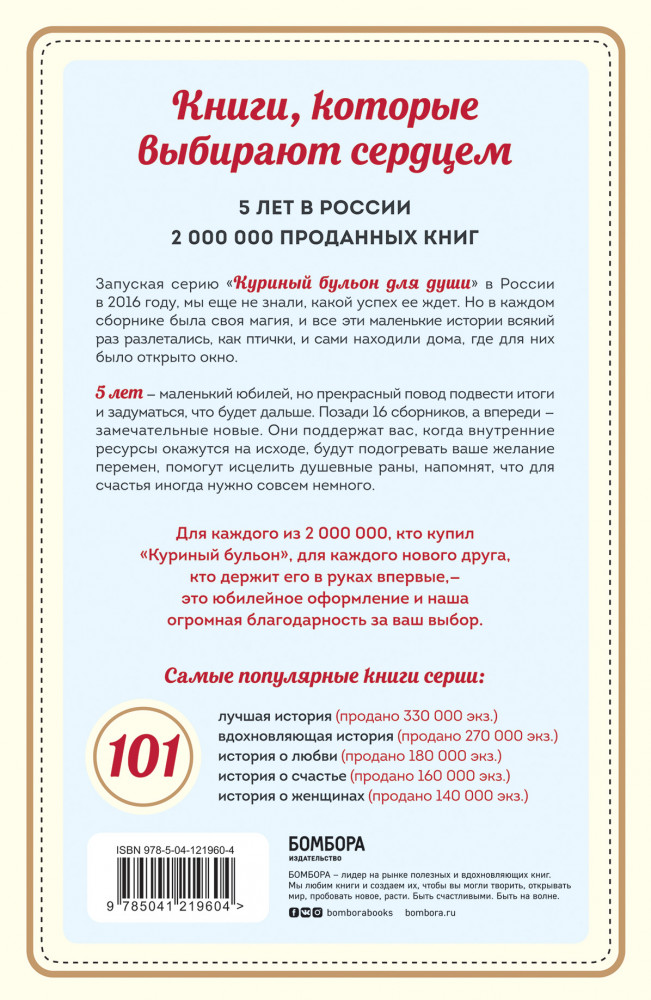 Книги, которые выбирают сердцем

5 ЛЕТ В РОССИИ
2 000 000 ПРОДАННЫХ КНИГ

Запуская серию «Куриный бульон для души» в России в 2016 году, мы еще не знали, какой успех ее ждет. Но в каждом сборнике была своя магия, и все эти маленькие истории всякий раз разлетались, как птички, и сами находили дома, где для них было открыто окно.

5 лет – маленький юбилей, но прекрасный повод подвести итоги и задуматься, что будет дальше. Позади 16 сборников, а впереди – замечательные новые. Они поддержат вас, когда внутренние ресурсы окажутся на исходе, будут подогревать ваше желание перемен, помогут исцелить душевные раны, напомнят, что для счастья иногда нужно совсем немного.

Для каждого из 2 000 000, кто купил «Куриный бульон», для каждого нового друга, кто держит его в руках впервые,– это юбилейное оформление и наша огромная благодарность за ваш выбор.

Самые популярные книги серии:

101

лучшая история (продано 330 000 экз.)
вдохновляющая история (продано 270 000 экз.)
история о любви (продано 180 000 экз.)
история о счастье (продано 160 000 экз.)
история о женщинах (продано 140 000 экз.)

ISBN 978-5-04-121960-4

9 785041 219604 >

БОМБОРА
ИЗДАТЕЛЬСТВО

БОМБОРА – лидер на рынке полезных и вдохновляющих книг. Мы любим книги и создаем их, чтобы вы могли творить, открывать мир, пробовать новое, расти. Быть счастливыми. Быть на волне.

bomborabooks bombora.ru